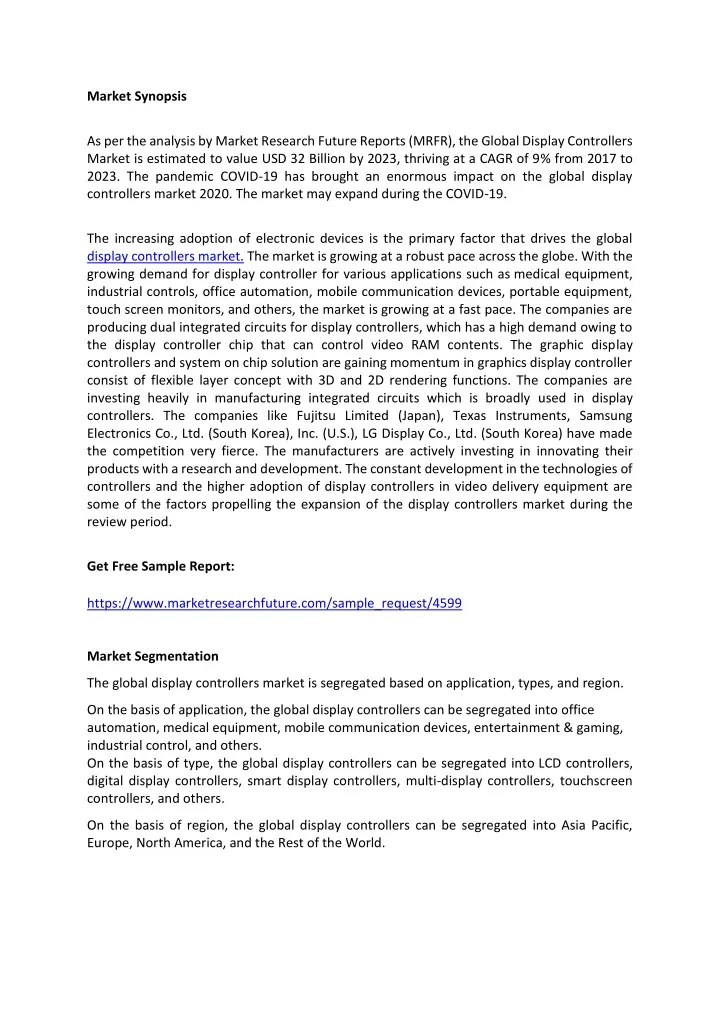 Market Synopsis

As per the analysis by Market Research Future Reports (MRFR), the Global Display Controllers Market is estimated to value USD 32 Billion by 2023, thriving at a CAGR of 9% from 2017 to 2023. The pandemic COVID-19 has brought an enormous impact on the global display controllers market 2020. The market may expand during the COVID-19.

The increasing adoption of electronic devices is the primary factor that drives the global display controllers market. The market is growing at a robust pace across the globe. With the growing demand for display controller for various applications such as medical equipment, industrial controls, office automation, mobile communication devices, portable equipment, touch screen monitors, and others, the market is growing at a fast pace. The companies are producing dual integrated circuits for display controllers, which has a high demand owing to the display controller chip that can control video RAM contents. The graphic display controllers and system on chip solution are gaining momentum in graphics display controller consist of flexible layer concept with 3D and 2D rendering functions. The companies are investing heavily in manufacturing integrated circuits which is broadly used in display controllers. The companies like Fujitsu Limited (Japan), Texas Instruments, Samsung Electronics Co., Ltd. (South Korea), Inc. (U.S.), LG Display Co., Ltd. (South Korea) have made the competition very fierce. The manufacturers are actively investing in innovating their products with a research and development. The constant development in the technologies of controllers and the higher adoption of display controllers in video delivery equipment are some of the factors propelling the expansion of the display controllers market during the review period.

Get Free Sample Report:

https://www.marketresearchfuture.com/sample_request/4599

Market Segmentation

The global display controllers market is segregated based on application, types, and region.

On the basis of application, the global display controllers can be segregated into office automation, medical equipment, mobile communication devices, entertainment & gaming, industrial control, and others.
On the basis of type, the global display controllers can be segregated into LCD controllers, digital display controllers, smart display controllers, multi-display controllers, touchscreen controllers, and others.

On the basis of region, the global display controllers can be segregated into Asia Pacific, Europe, North America, and the Rest of the World.